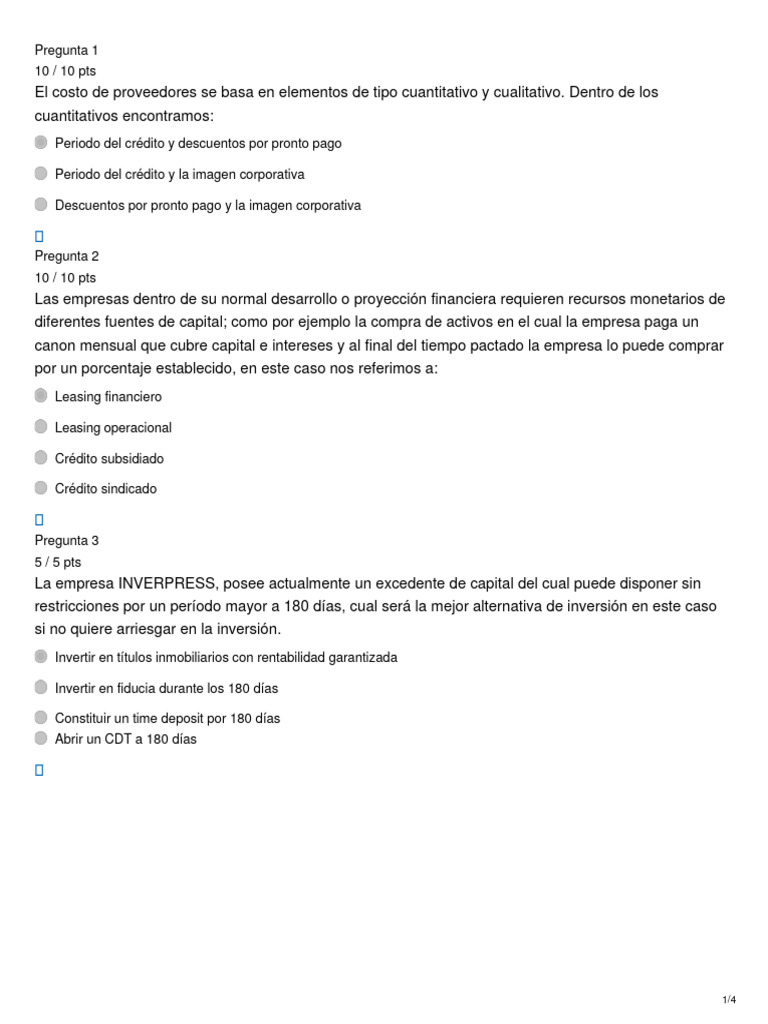 Pregunta 1
10 / 10 pts
El costo de proveedores se basa en elementos de tipo cuantitativo y cualitativo. Dentro de los cuantitativos encontramos:

Periodo del crédito y descuentos por pronto pago

Periodo del crédito y la imagen corporativa

Descuentos por pronto pago y la imagen corporativa

Pregunta 2
10 / 10 pts
Las empresas dentro de su normal desarrollo o proyección financiera requieren recursos monetarios de diferentes fuentes de capital; como por ejemplo la compra de activos en el cual la empresa paga un canon mensual que cubre capital e intereses y al final del tiempo pactado la empresa lo puede comprar por un porcentaje establecido, en este caso nos referimos a:

Leasing financiero

Leasing operacional

Crédito subsidiado

Crédito sindicado

Pregunta 3
5 / 5 pts
La empresa INVERPRESS, posee actualmente un excedente de capital del cual puede disponer sin restricciones por un período mayor a 180 días, cual será la mejor alternativa de inversión en este caso si no quiere arriesgar en la inversión.

Invertir en títulos inmobiliarios con rentabilidad garantizada

Invertir en fiducia durante los 180 días

Constituir un time deposit por 180 días

Abrir un CDT a 180 días

1/4